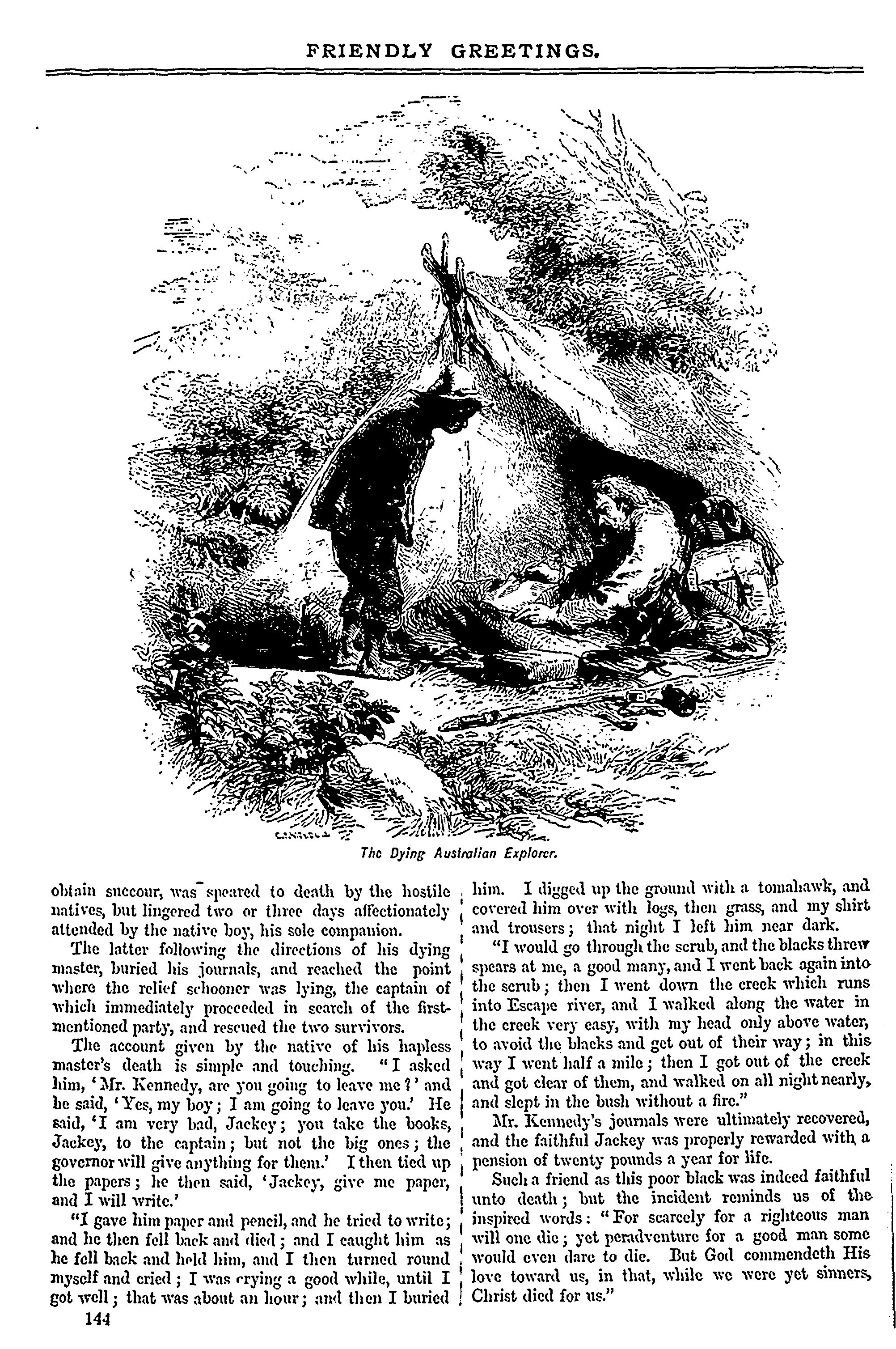 FRIENDLY GREETINGS.

The Dying Australian Explorer.

obtain succour, was speared to death by the hostile natives, but lingered two or three days affectionately attended by the native boy, his sole companion.

The latter following the directions of his dying master, buried his journals, and reached the point where the relief schooner was lying, the captain of which immediately proceeded in search of the first-mentioned party, and rescued the two survivors.

The account given by the native of his hapless master's death is simple and touching. "I asked him, 'Mr. Kennedy, are you going to leave me?' and he said, 'Yes, my boy; I am going to leave you.' He said, 'I am very bad, Jackey; you take the books, Jackey, to the captain; but not the big ones; the governor will give anything for them.' I then tied up the papers; he then said, 'Jackey, give me paper, and I will write.'

"I gave him paper and pencil, and he tried to write; and he then fell back and died; and I caught him as he fell back and held him, and I then turned round myself and cried; I was crying a good while, until I got well; that was about an hour; and then I buried him. I digged up the ground with a tomahawk, and covered him over with logs, then grass, and my shirt and trousers; that night I left him near dark.

"I would go through the scrub, and the blacks threw spears at me, a good many, and I went back again into the scrub; then I went down the creek which runs into Escape river, and I walked along the water in the creek very easy, with my head only above water, to avoid the blacks and get out of their way; in this way I went half a mile; then I got out of the creek and got clear of them, and walked on all night nearly, and slept in the bush without a fire."

Mr. Kennedy's journals were ultimately recovered, and the faithful Jackey was properly rewarded with a pension of twenty pounds a year for life.

Such a friend as this poor black was indeed faithful unto death; but the incident reminds us of the inspired words: "For scarcely for a righteous man will one die; yet peradventure for a good man some would even dare to die. But God commendeth His love toward us, in that, while we were yet sinners, Christ died for us."

144